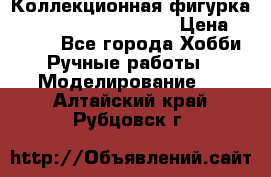 Коллекционная фигурка
Цена
Все города Хобби
Ручные работы
Моделирование
Алтайский край
Рубцовск г

http://Объявлений.сайт